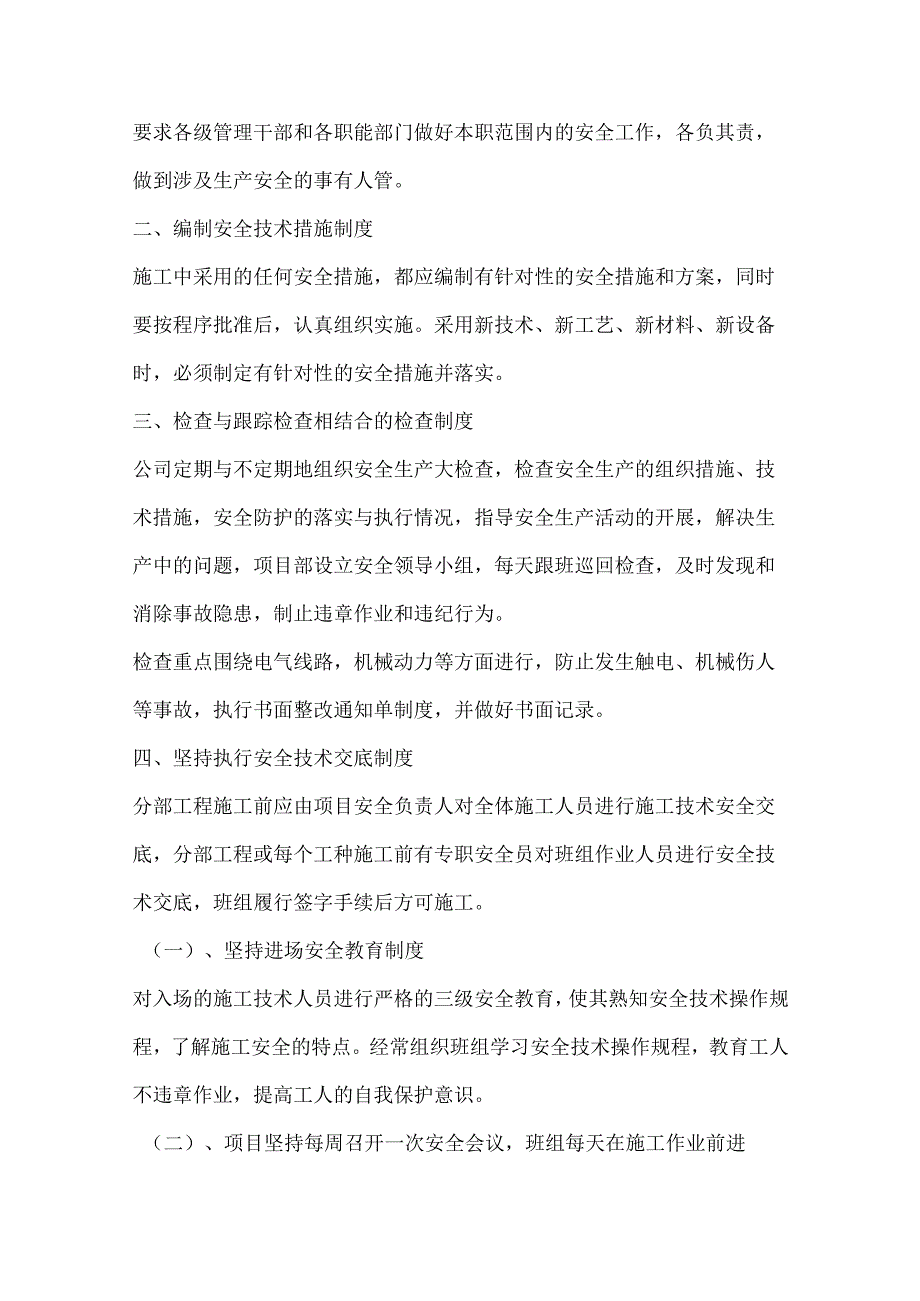 要求各级管理干部和各职能部门做好本职范围内的安全工作，各负其责，做到涉及生产安全的事有人管。

二、编制安全技术措施制度

施工中采用的任何安全措施，都应编制有针对性的安全措施和方案，同时要按程序批准后，认真组织实施。采用新技术、新工艺、新材料、新设备时，必须制定有针对性的安全措施并落实。

三、检查与跟踪检查相结合的检查制度

公司定期与不定期地组织安全生产大检查，检查安全生产的组织措施、技术措施，安全防护的落实与执行情况，指导安全生产活动的开展，解决生产中的问题，项目部设立安全领导小组，每天跟班巡回检查，及时发现和消除事故隐患，制止违章作业和违纪行为。

检查重点围绕电气线路，机械动力等方面进行，防止发生触电、机械伤人等事故，执行书面整改通知单制度，并做好书面记录。

四、坚持执行安全技术交底制度

分部工程施工前应由项目安全负责人对全体施工人员进行施工技术安全交底，分部工程或每个工种施工前有专职安全员对班组作业人员进行安全技术交底，班组履行签字手续后方可施工。

（一）、坚持进场安全教育制度

对入场的施工技术人员进行严格的三级安全教育，使其熟知安全技术操作规程，了解施工安全的特点。经常组织班组学习安全技术操作规程，教育工人不违章作业，提高工人的自我保护意识。

（二）、项目坚持每周召开一次安全会议，班组每天在施工作业前进